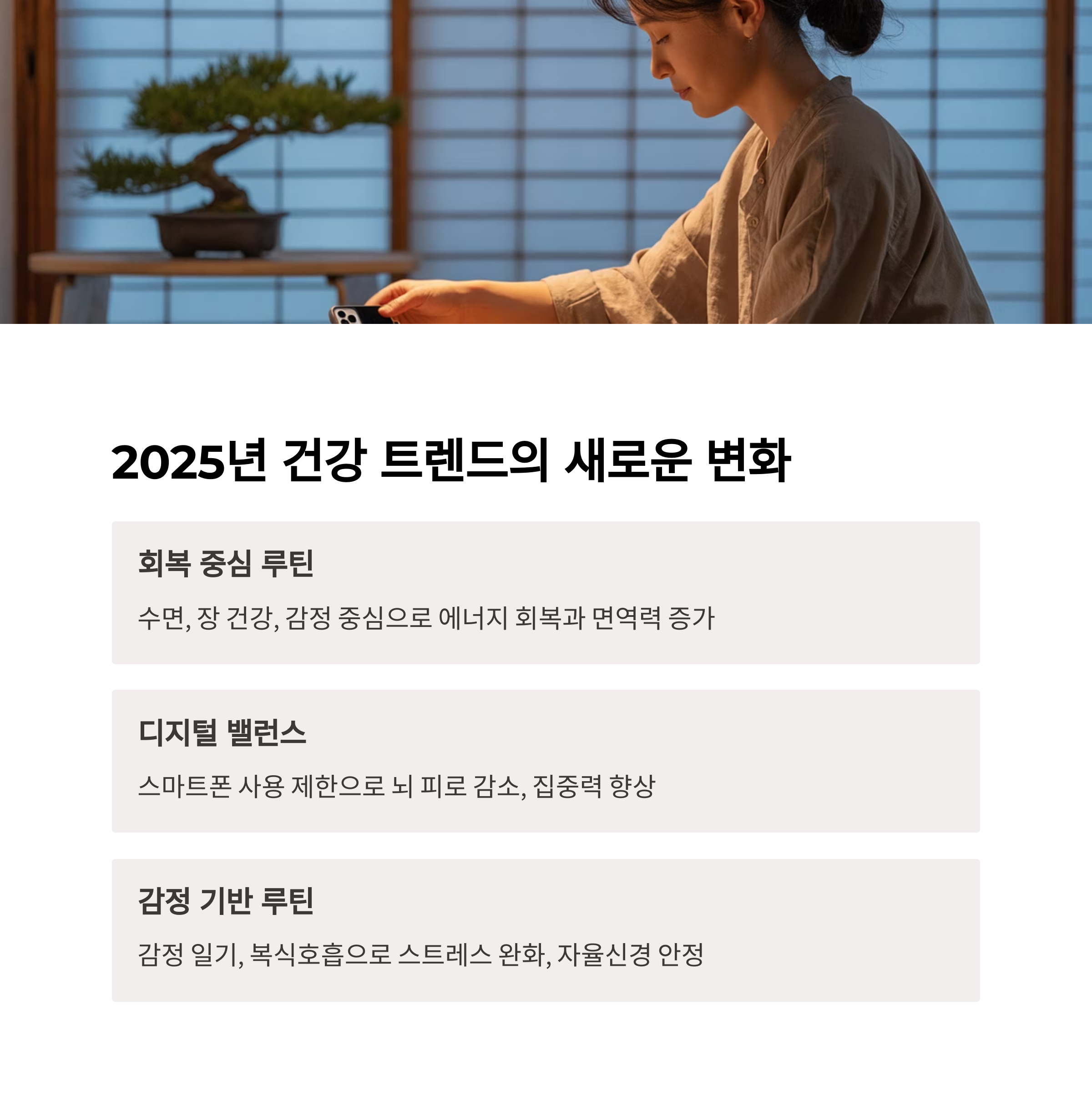 2025년 건강 트렌드의 새로운 변화

회복 중심 루틴

수면, 장 건강, 감정 중심으로 에너지 회복과 면역력 증가

디지털 밸런스

스마트폰 사용 제한으로 뇌 피로 감소, 집중력 향상

감정 기반 루틴

감정 일기, 복식호흡으로 스트레스 완화, 자율신경 안정